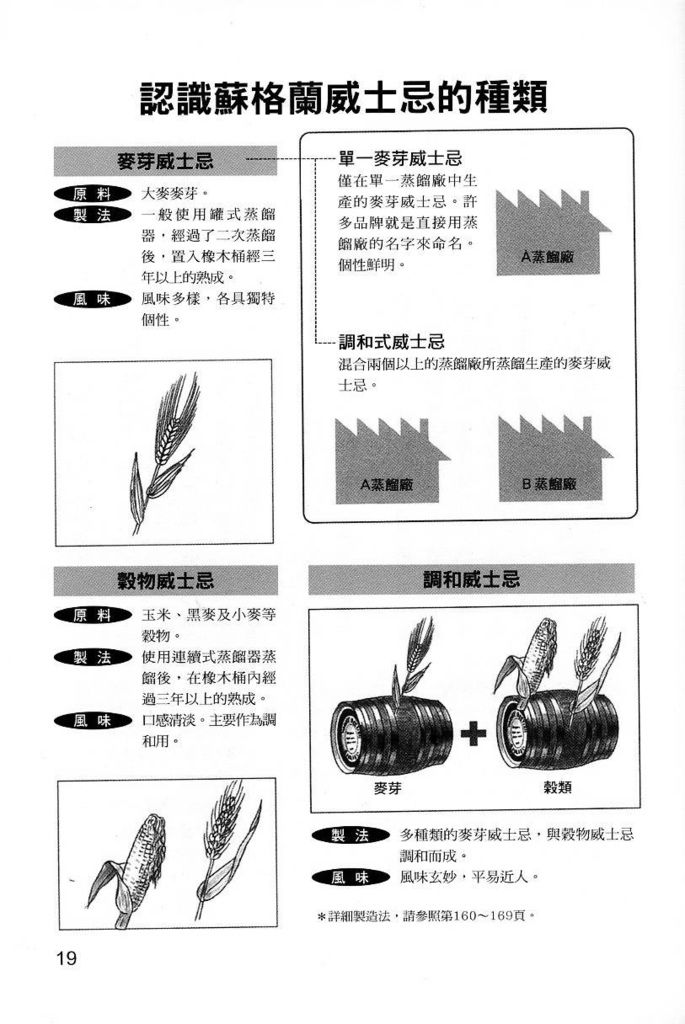 認識蘇格蘭威士忌的種類

麥芽威士忌

原料 大麥麥芽。

製法 一般使用罐式蒸餾器，經過了二次蒸餾後，置入橡木桶經三年以上的熟成。

風味 風味多樣，各具獨特個性。

單一麥芽威士忌
僅在單一蒸餾廠中生產的麥芽威士忌。許多品牌就是直接用蒸餾廠的名字來命名。個性鮮明。

A蒸餾廠

調和式威士忌
混合兩個以上的蒸餾廠所蒸餾生產的麥芽威士忌。

A蒸餾廠

B蒸餾廠

穀物威士忌

原料 玉米、黑麥及小麥等穀物。

製法 使用連續式蒸餾器蒸餾後，在橡木桶內經過三年以上的熟成。

風味 口感清淡。主要作為調和用。

調和威士忌

麥芽

穀類

製法 多種類的麥芽威士忌，與穀物威士忌調和而成。

風味 風味玄妙，平易近人。

＊詳細製造法，請參照第160～169頁。

19